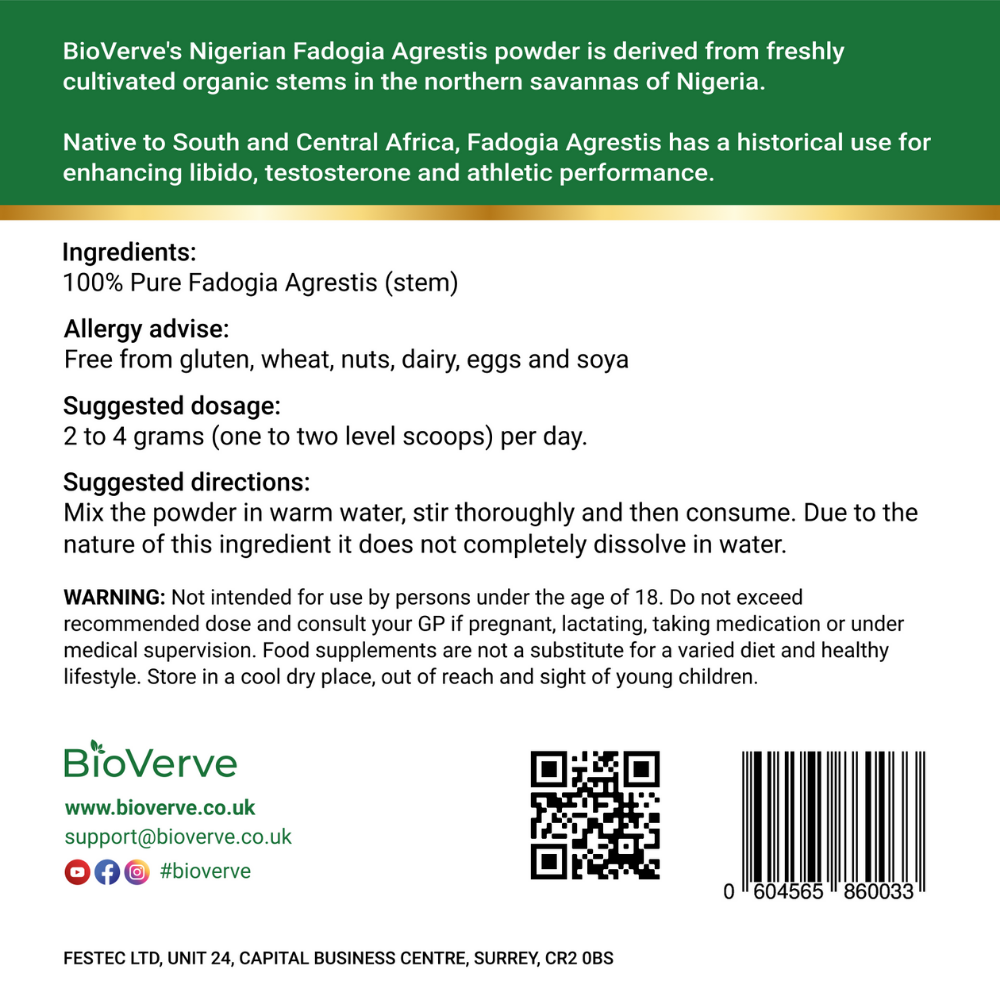 BioVerve's Nigerian Fadogia Agrestis powder is derived from freshly cultivated organic stems in the northern savannas of Nigeria.

Native to South and Central Africa, Fadogia Agrestis has a historical use for enhancing libido, testosterone and athletic performance.

Ingredients:
100% Pure Fadogia Agrestis (stem)

Allergy advise:
Free from gluten, wheat, nuts, dairy, eggs and soya

Suggested dosage:
2 to 4 grams (one to two level scoops) per day.

Suggested directions:
Mix the powder in warm water, stir thoroughly and then consume. Due to the nature of this ingredient it does not completely dissolve in water.

WARNING: Not intended for use by persons under the age of 18. Do not exceed recommended dose and consult your GP if pregnant, lactating, taking medication or under medical supervision. Food supplements are not a substitute for a varied diet and healthy lifestyle. Store in a cool dry place, out of reach and sight of young children.

BioVerve

www.bioverve.co.uk
support@bioverve.co.uk
#bioverve

0 604565 860033

FESTEC LTD, UNIT 24, CAPITAL BUSINESS CENTRE, SURREY, CR2 0BS